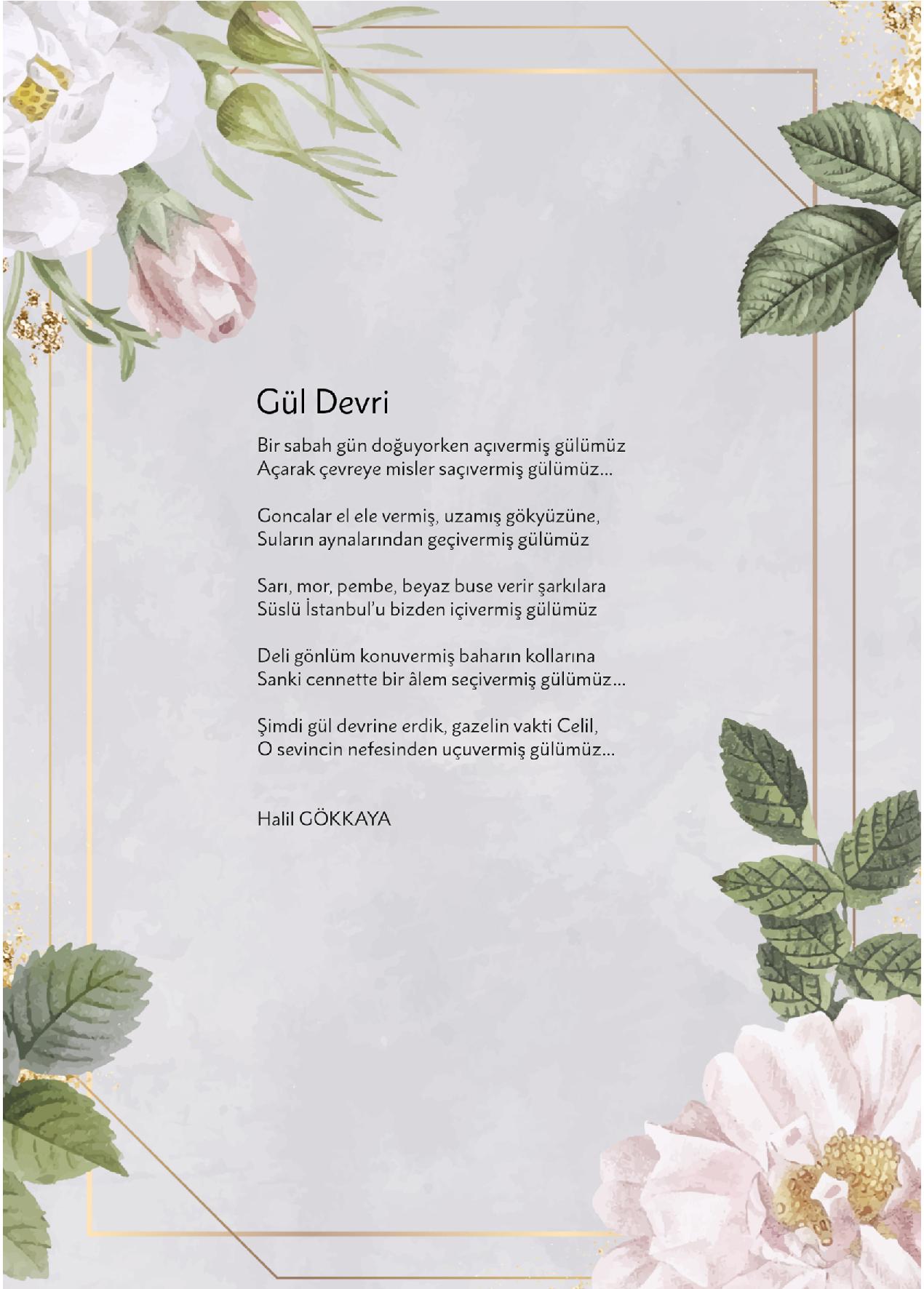 Gül Devri

Bir sabah gün doğuyorken açıvermiş gülümüz
Açarak çevreye misler saçıvermiş gülümüz...

Goncalar el ele vermiş, uzamış gökyüzüne,
Suların aynalarından geçivermiş gülümüz

Sarı, mor, pembe, beyaz buse verir şarkılara
Süslü İstanbul'u bizden içivermiş gülümüz

Deli gönlüm konuvermiş baharın kollarına
Sanki cennette bir âlem seçivermiş gülümüz...

Şimdi gül devrine erdik, gazelin vakti Celil,
O sevincin nefesinden uçuvermiş gülümüz...

Halil GÖKKAYA